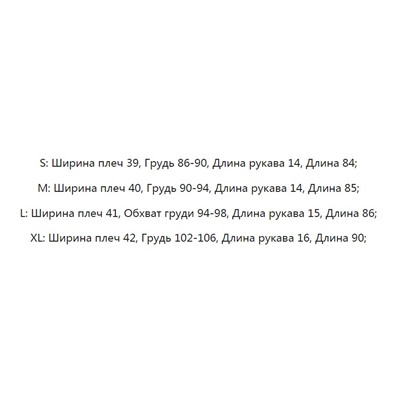 S: Ширина плеч 39, Грудь 86-90, Длина рукава 14, Длина 84;

M: Ширина плеч 40, Грудь 90-94, Длина рукава 14, Длина 85;

L: Ширина плеч 41, Обхват груди 94-98, Длина рукава 15, Длина 86;

XL: Ширина плеч 42, Грудь 102-106, Длина рукава 16, Длина 90;